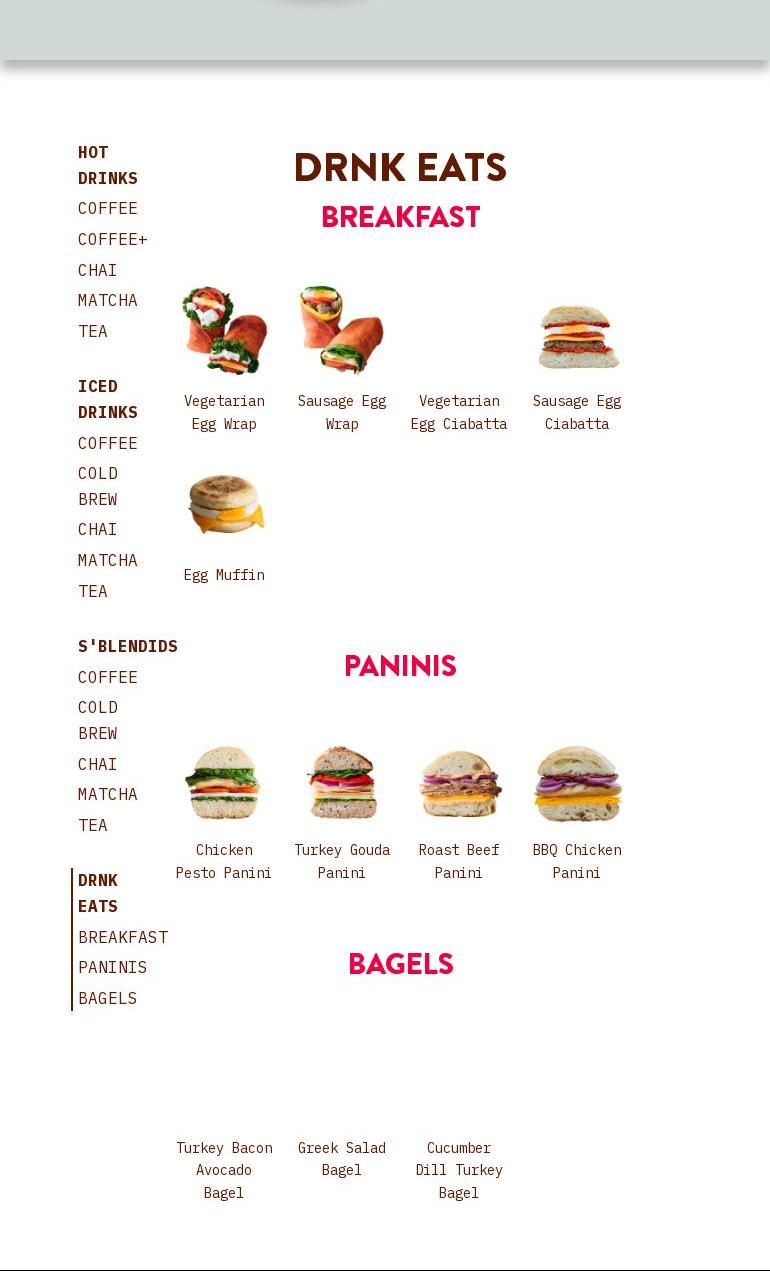 HOT DRINKS
COFFEE
COFFEE+
CHAI
MATCHA
TEA

ICED DRINKS
COFFEE
COLD BREW
CHAI
MATCHA
TEA

S'BLENDIDS
COFFEE
COLD BREW
CHAI
MATCHA
TEA

DRNK EATS
BREAKFAST
PANINIS
BAGELS

DRNK EATS

BREAKFAST

Vegetarian Egg Wrap

Sausage Egg Wrap

Vegetarian Egg Ciabatta

Sausage Egg Ciabatta

Egg Muffin

PANINIS

Chicken Pesto Panini

Turkey Gouda Panini

Roast Beef Panini

BBQ Chicken Panini

BAGELS

Turkey Bacon Avocado Bagel

Greek Salad Bagel

Cucumber Dill Turkey Bagel